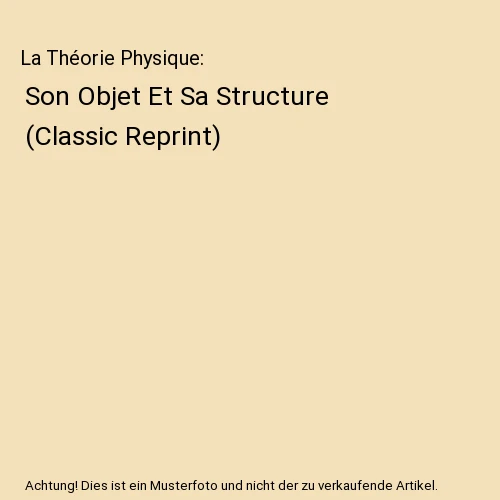 La Théorie Physique:

Son Objet Et Sa Structure (Classic Reprint)

Achtung! Dies ist ein Musterfoto und nicht der zu verkaufende Artikel.